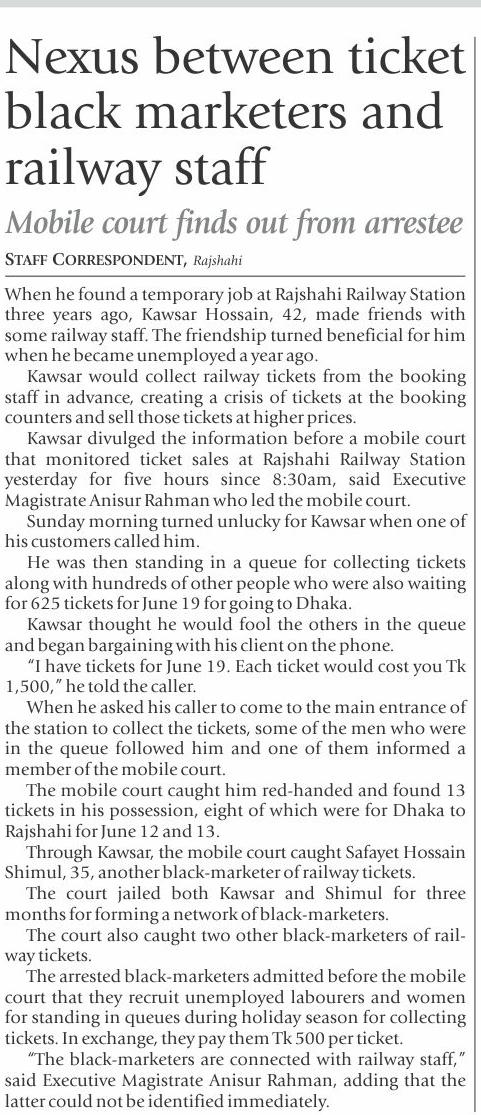 Nexus between ticket black marketers and railway staff

Mobile court finds out from arrestee

STAFF CORRESPONDENT, Rajshahi

When he found a temporary job at Rajshahi Railway Station three years ago, Kawsar Hossain, 42, made friends with some railway staff. The friendship turned beneficial for him when he became unemployed a year ago.

Kawsar would collect railway tickets from the booking staff in advance, creating a crisis of tickets at the booking counters and sell those tickets at higher prices.

Kawsar divulged the information before a mobile court that monitored ticket sales at Rajshahi Railway Station yesterday for five hours since 8:30am, said Executive Magistrate Anisur Rahman who led the mobile court.

Sunday morning turned unlucky for Kawsar when one of his customers called him.

He was then standing in a queue for collecting tickets along with hundreds of other people who were also waiting for 625 tickets for June 19 for going to Dhaka.

Kawsar thought he would fool the others in the queue and began bargaining with his client on the phone.

"I have tickets for June 19. Each ticket would cost you Tk 1,500," he told the caller.

When he asked his caller to come to the main entrance of the station to collect the tickets, some of the men who were in the queue followed him and one of them informed a member of the mobile court.

The mobile court caught him red-handed and found 13 tickets in his possession, eight of which were for Dhaka to Rajshahi for June 12 and 13.

Through Kawsar, the mobile court caught Safayet Hossain Shimul, 35, another black-marketer of railway tickets.

The court jailed both Kawsar and Shimul for three months for forming a network of black-marketers.

The court also caught two other black-marketers of railway tickets.

The arrested black-marketers admitted before the mobile court that they recruit unemployed labourers and women for standing in queues during holiday season for collecting tickets. In exchange, they pay them Tk 500 per ticket.

"The black-marketers are connected with railway staff," said Executive Magistrate Anisur Rahman, adding that the latter could not be identified immediately.